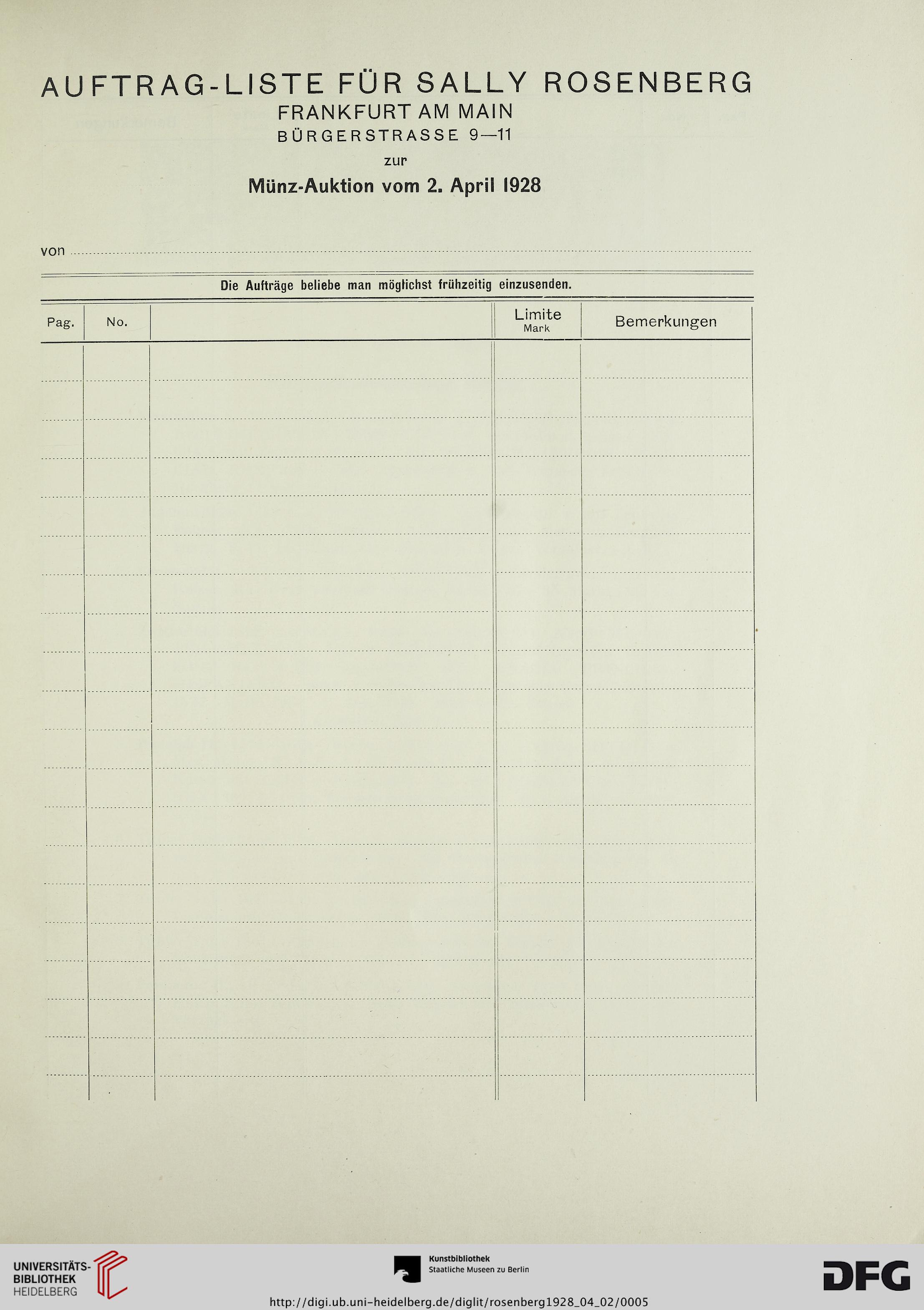 AUFTRAG-LISTE FÜR SALLY ROSENBERG
FRANKFURT AM MAIN
BÜRGERSTRASSE 9—11
zur
Münz-Auktion vom 2. April 1928

von

Die Aufträge beliebe man möglichst frühzeitig einzusenden.

| Pag. | No. | | Limite Mark | Bemerkungen |
|---|---|---|---|---|
| | | | | |

UNIVERSITÄTS-BIBLIOTHEK HEIDELBERG

Kunstbibliothek
Staatliche Museen zu Berlin

DFG

http://digi.ub.uni-heidelberg.de/diglit/rosenberg1928_04_02/0005